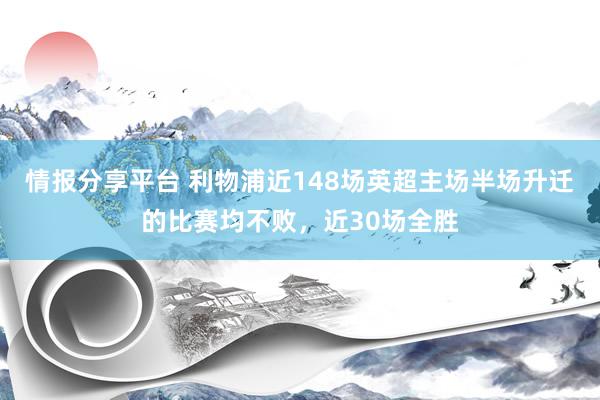 情报分享平台 利物浦近148场英超主场半场升迁的比赛均不败，近30场全胜